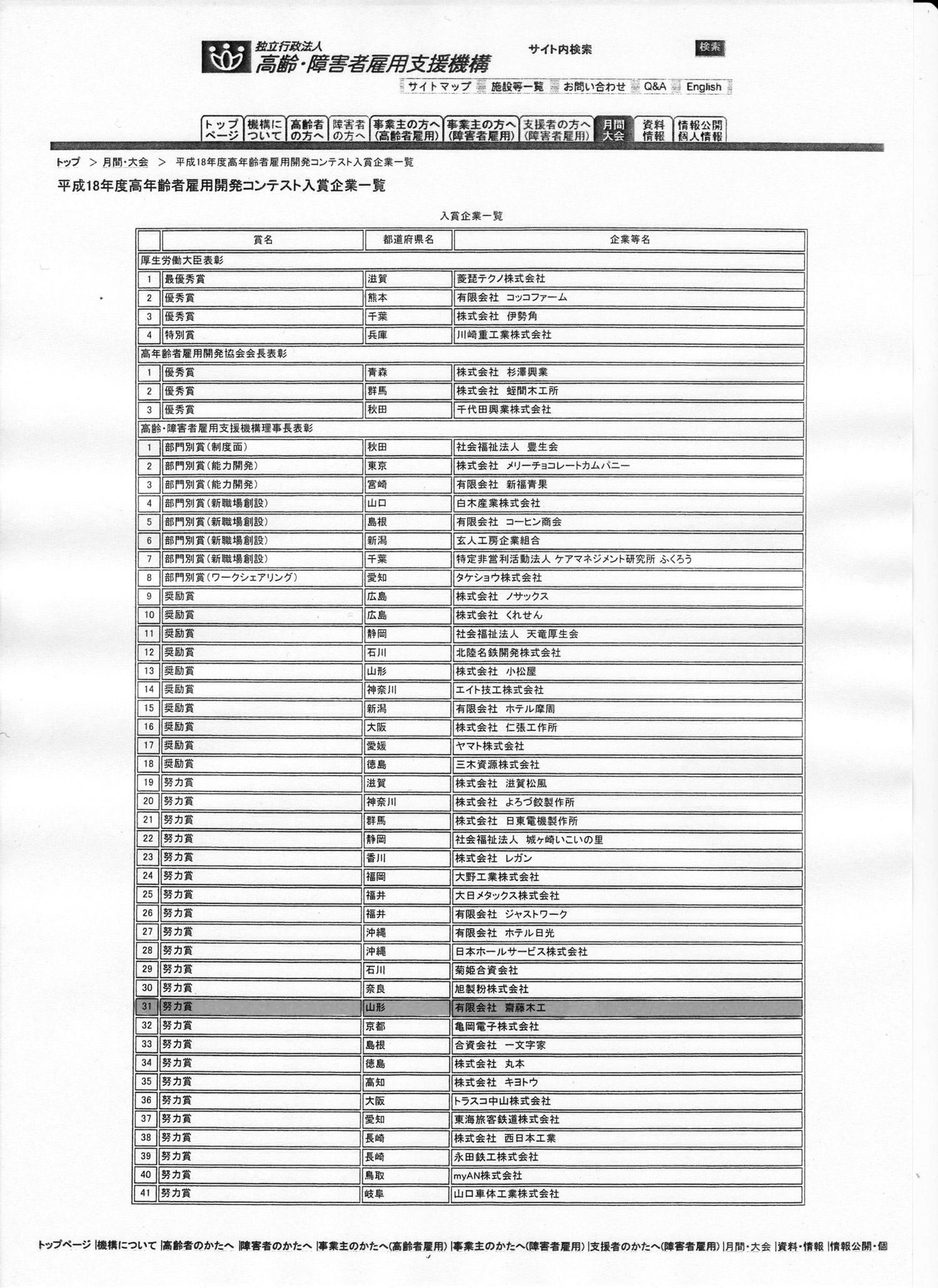 独立行政法人
高齢・障害者雇用支援機構

サイト内検索 検索

サイトマップ 施設等一覧 お問い合わせ Q&A English

トップページ 機構について 高齢者の方へ 障害者の方へ 事業主の方へ(高齢者雇用) 事業主の方へ(障害者雇用) 支援者の方へ(障害者雇用) 月間大会 資料情報 情報公開個人情報

トップ > 月間・大会 > 平成18年度高年齢者雇用開発コンテスト入賞企業一覧

平成18年度高年齢者雇用開発コンテスト入賞企業一覧

入賞企業一覧

| | 賞名 | 都道府県名 | 企業等名 |
|---|---|---|---|
| 厚生労働大臣表彰 | | | |
| 1 | 最優秀賞 | 滋賀 | 菱琵テクノ株式会社 |
| 2 | 優秀賞 | 熊本 | 有限会社 コッコファーム |
| 3 | 優秀賞 | 千葉 | 株式会社 伊勢角 |
| 4 | 特別賞 | 兵庫 | 川崎重工業株式会社 |
| 高年齢者雇用開発協会会長表彰 | | | |
| 1 | 優秀賞 | 青森 | 株式会社 杉澤興業 |
| 2 | 優秀賞 | 群馬 | 株式会社 蛭間木工所 |
| 3 | 優秀賞 | 秋田 | 千代田興業株式会社 |
| 高齢・障害者雇用支援機構理事長表彰 | | | |
| 1 | 部門別賞(制度面) | 秋田 | 社会福祉法人 豊生会 |
| 2 | 部門別賞(能力開発) | 東京 | 株式会社 メリーチョコレートカムパニー |
| 3 | 部門別賞(能力開発) | 宮崎 | 有限会社 新福青果 |
| 4 | 部門別賞(新職場創設) | 山口 | 白木産業株式会社 |
| 5 | 部門別賞(新職場創設) | 島根 | 有限会社 コーヒン商会 |
| 6 | 部門別賞(新職場創設) | 新潟 | 玄人工房企業組合 |
| 7 | 部門別賞(新職場創設) | 千葉 | 特定非営利活動法人 ケアマネジメント研究所 ふくろう |
| 8 | 部門別賞(ワークシェアリング) | 愛知 | タケショウ株式会社 |
| 9 | 奨励賞 | 広島 | 株式会社 ノサックス |
| 10 | 奨励賞 | 広島 | 株式会社 くれせん |
| 11 | 奨励賞 | 静岡 | 社会福祉法人 天竜厚生会 |
| 12 | 奨励賞 | 石川 | 北陸名鉄開発株式会社 |
| 13 | 奨励賞 | 山形 | 株式会社 小松屋 |
| 14 | 奨励賞 | 神奈川 | エイト技工株式会社 |
| 15 | 奨励賞 | 新潟 | 有限会社 ホテル摩周 |
| 16 | 奨励賞 | 大阪 | 株式会社 仁張工作所 |
| 17 | 奨励賞 | 愛媛 | ヤマト株式会社 |
| 18 | 奨励賞 | 徳島 | 三木資源株式会社 |
| 19 | 努力賞 | 滋賀 | 株式会社 滋賀松風 |
| 20 | 努力賞 | 神奈川 | 株式会社 よろづ鉸製作所 |
| 21 | 努力賞 | 群馬 | 株式会社 日東電機製作所 |
| 22 | 努力賞 | 静岡 | 社会福祉法人 城ヶ崎いこいの里 |
| 23 | 努力賞 | 香川 | 株式会社 レガン |
| 24 | 努力賞 | 福岡 | 大野工業株式会社 |
| 25 | 努力賞 | 福井 | 大日メタックス株式会社 |
| 26 | 努力賞 | 福井 | 有限会社 ジャストワーク |
| 27 | 努力賞 | 沖縄 | 有限会社 ホテル日光 |
| 28 | 努力賞 | 沖縄 | 日本ホールサービス株式会社 |
| 29 | 努力賞 | 石川 | 菊姫合資会社 |
| 30 | 努力賞 | 奈良 | 旭製粉株式会社 |
| 31 | 努力賞 | 山形 | 有限会社 齋藤木工 |
| 32 | 努力賞 | 京都 | 亀岡電子株式会社 |
| 33 | 努力賞 | 島根 | 合資会社 一文字家 |
| 34 | 努力賞 | 徳島 | 株式会社 丸本 |
| 35 | 努力賞 | 高知 | 株式会社 キヨトウ |
| 36 | 努力賞 | 大阪 | トラスコ中山株式会社 |
| 37 | 努力賞 | 愛知 | 東海旅客鉄道株式会社 |
| 38 | 努力賞 | 長崎 | 株式会社 西日本工業 |
| 39 | 努力賞 | 長崎 | 永田鉄工株式会社 |
| 40 | 努力賞 | 鳥取 | myAN株式会社 |
| 41 | 努力賞 | 岐阜 | 山口車体工業株式会社 |

トップページ |機構について |高齢者のかたへ |障害者のかたへ |事業主のかたへ(高齢者雇用) |事業主のかたへ(障害者雇用) |支援者のかたへ(障害者雇用) |月間・大会 |資料・情報 |情報公開・個